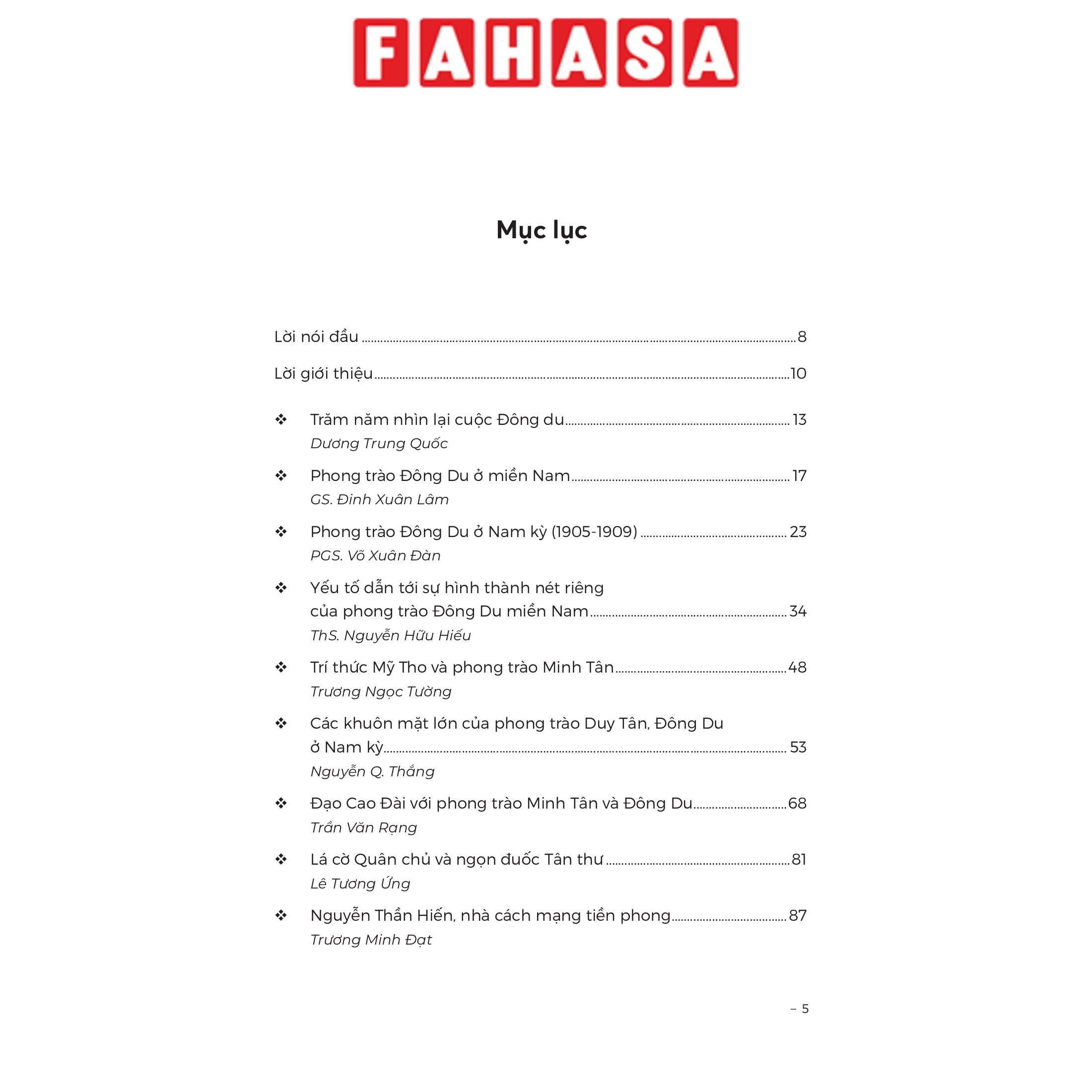 FAHASA

Mục lục

Lời nói đầu 8

Lời giới thiệu 10

❖ Trăm năm nhìn lại cuộc Đông du 13
Dương Trung Quốc

❖ Phong trào Đông Du ở miền Nam 17
GS. Đinh Xuân Lâm

❖ Phong trào Đông Du ở Nam kỳ (1905-1909) 23
PGS. Võ Xuân Đàn

❖ Yếu tố dẫn tới sự hình thành nét riêng của phong trào Đông Du miền Nam 34
ThS. Nguyễn Hữu Hiếu

❖ Trí thức Mỹ Tho và phong trào Minh Tân 48
Trương Ngọc Tường

❖ Các khuôn mặt lớn của phong trào Duy Tân, Đông Du ở Nam kỳ 53
Nguyễn Q. Thắng

❖ Đạo Cao Đài với phong trào Minh Tân và Đông Du 68
Trần Văn Rạng

❖ Lá cờ Quân chủ và ngọn đuốc Tân thư 81
Lê Tương Ứng

❖ Nguyễn Thần Hiến, nhà cách mạng tiền phong 87
Trương Minh Đạt

– 5